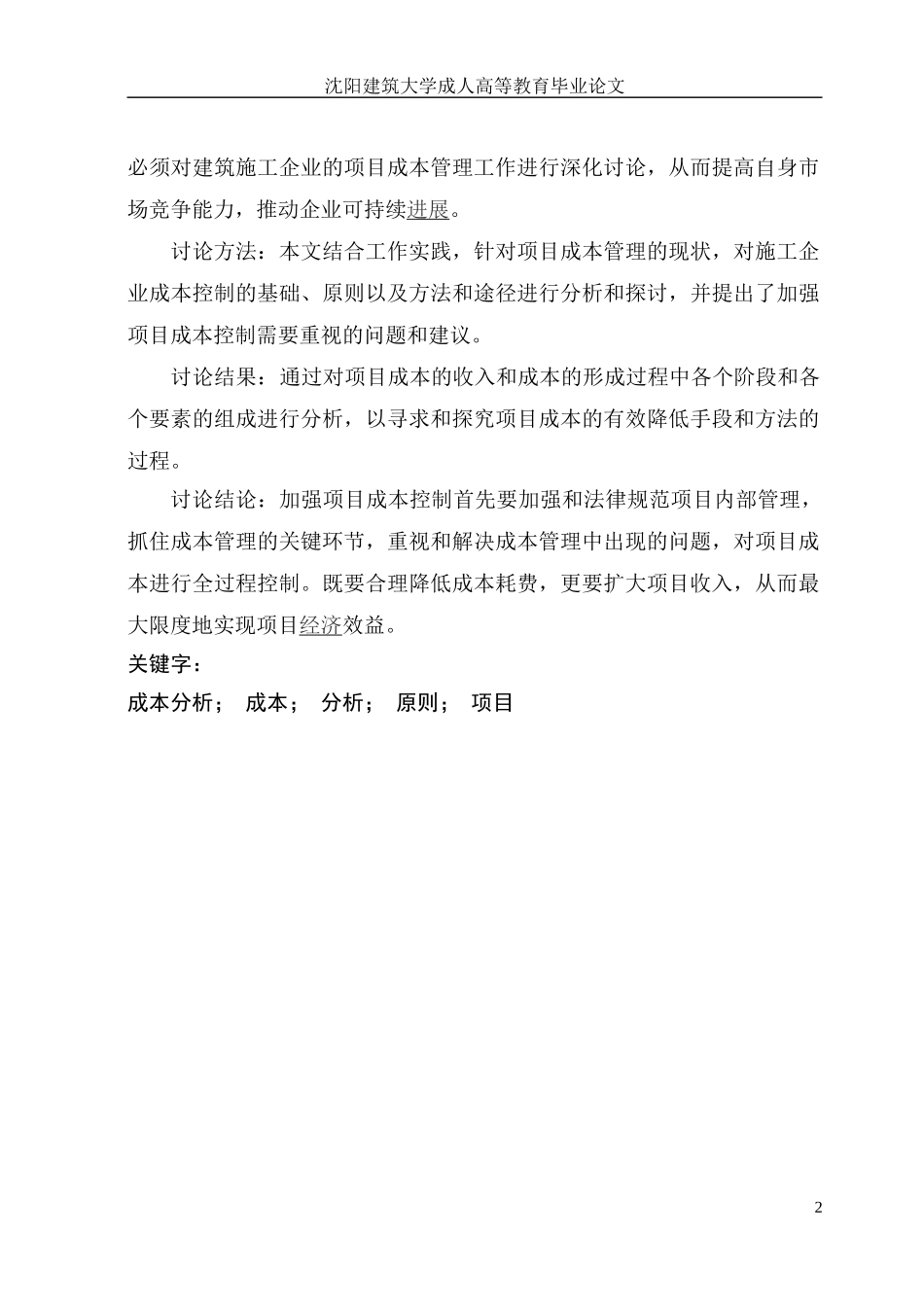 沈阳建筑大学成人高等教育毕业论文

必须对建筑施工企业的项目成本管理工作进行深化讨论，从而提高自身市场竞争能力，推动企业可持续进展。

讨论方法：本文结合工作实践，针对项目成本管理的现状，对施工企业成本控制的基础、原则以及方法和途径进行分析和探讨，并提出了加强项目成本控制需要重视的问题和建议。

讨论结果：通过对项目成本的收入和成本的形成过程中各个阶段和各个要素的组成进行分析，以寻求和探究项目成本的有效降低手段和方法的过程。

讨论结论：加强项目成本控制首先要加强和法律规范项目内部管理，抓住成本管理的关键环节，重视和解决成本管理中出现的问题，对项目成本进行全过程控制。既要合理降低成本耗费，更要扩大项目收入，从而最大限度地实现项目经济效益。

关键字：

成本分析； 成本； 分析； 原则； 项目

2